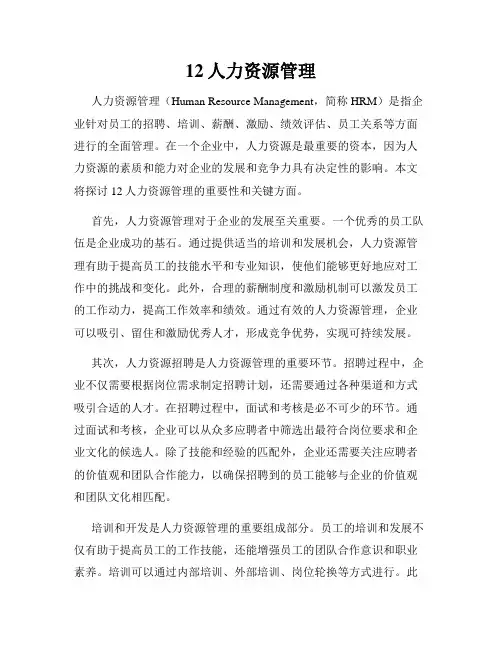 12 人力资源管理

人力资源管理（Human Resource Management，简称 HRM）是指企业针对员工的招聘、培训、薪酬、激励、绩效评估、员工关系等方面进行的全面管理。在一个企业中，人力资源是最重要的资本，因为人力资源的素质和能力对企业的发展和竞争力具有决定性的影响。本文将探讨 12 人力资源管理的重要性和关键方面。

首先，人力资源管理对于企业的发展至关重要。一个优秀的员工队伍是企业成功的基石。通过提供适当的培训和发展机会，人力资源管理有助于提高员工的技能水平和专业知识，使他们能够更好地应对工作中的挑战和变化。此外，合理的薪酬制度和激励机制可以激发员工的工作动力，提高工作效率和绩效。通过有效的人力资源管理，企业可以吸引、留住和激励优秀人才，形成竞争优势，实现可持续发展。

其次，人力资源招聘是人力资源管理的重要环节。招聘过程中，企业不仅需要根据岗位需求制定招聘计划，还需要通过各种渠道和方式吸引合适的人才。在招聘过程中，面试和考核是必不可少的环节。通过面试和考核，企业可以从众多应聘者中筛选出最符合岗位要求和企业文化的候选人。除了技能和经验的匹配外，企业还需要关注应聘者的价值观和团队合作能力，以确保招聘到的员工能够与企业的价值观和团队文化相匹配。

培训和开发是人力资源管理的重要组成部分。员工的培训和发展不仅有助于提高员工的工作技能，还能增强员工的团队合作意识和职业素养。培训可以通过内部培训、外部培训、岗位轮换等方式进行。此